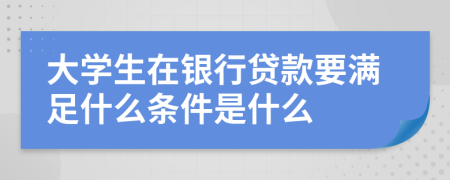 大学生在银行贷款要满足什么条件是什么